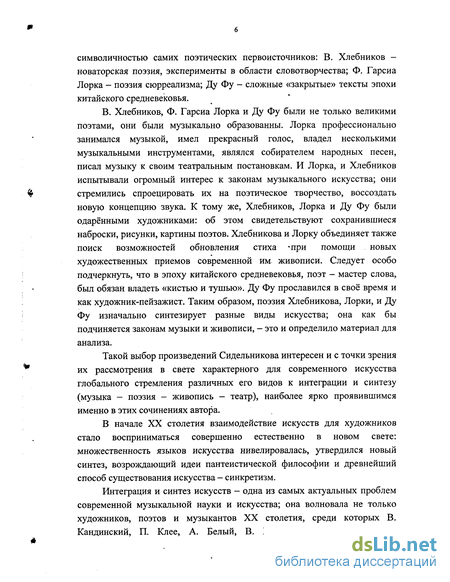 6

символичностью самих поэтических первоисточников: В. Хлебников – новаторская поэзия, эксперименты в области словотворчества; Ф. Гарсиа Лорка – поэзия сюрреализма; Ду Фу – сложные «закрытые» тексты эпохи китайского средневековья.

В. Хлебников, Ф. Гарсиа Лорка и Ду Фу были не только великими поэтами, они были музыкально образованны. Лорка профессионально занимался музыкой, имел прекрасный голос, владел несколькими музыкальными инструментами, являлся собирателем народных песен, писал музыку к своим театральным постановкам. И Лорка, и Хлебников испытывали огромный интерес к законам музыкального искусства; они стремились спроецировать их на поэтическое творчество, воссоздать новую концепцию звука. К тому же, Хлебников, Лорка и Ду Фу были одарёнными художниками: об этом свидетельствуют сохранившиеся наброски, рисунки, картины поэтов. Хлебникова и Лорку объединяет также поиск возможностей обновления стиха при помощи новых художественных приемов современной им живописи. Следует особо подчеркнуть, что в эпоху китайского средневековья, поэт – мастер слова, был обязан владеть «кистью и тушью». Ду Фу прославился в своё время и как художник-пейзажист. Таким образом, поэзия Хлебникова, Лорки, и Ду Фу изначально синтезирует разные виды искусства; она как бы подчиняется законам музыки и живописи, – это и определило материал для анализа.

Такой выбор произведений Сидельникова интересен и с точки зрения их рассмотрения в свете характерного для современного искусства глобального стремления различных его видов к интеграции и синтезу (музыка – поэзия – живопись – театр), наиболее ярко проявившимся именно в этих сочинениях автора.

В начале XX столетия взаимодействие искусств для художников стало восприниматься совершенно естественно в новом свете: множественность языков искусства нивелировалась, утвердился новый синтез, возрождающий идеи пантеистической философии и древнейший способ существования искусства – синкретизм.

Интеграция и синтез искусств – одна из самых актуальных проблем современной музыкальной науки и искусства; она волновала не только художников, поэтов и музыкантов XX столетия, среди которых В. Кандинский, П. Клее, А. Белый, В.

dsLib.net
библиотека диссертаций